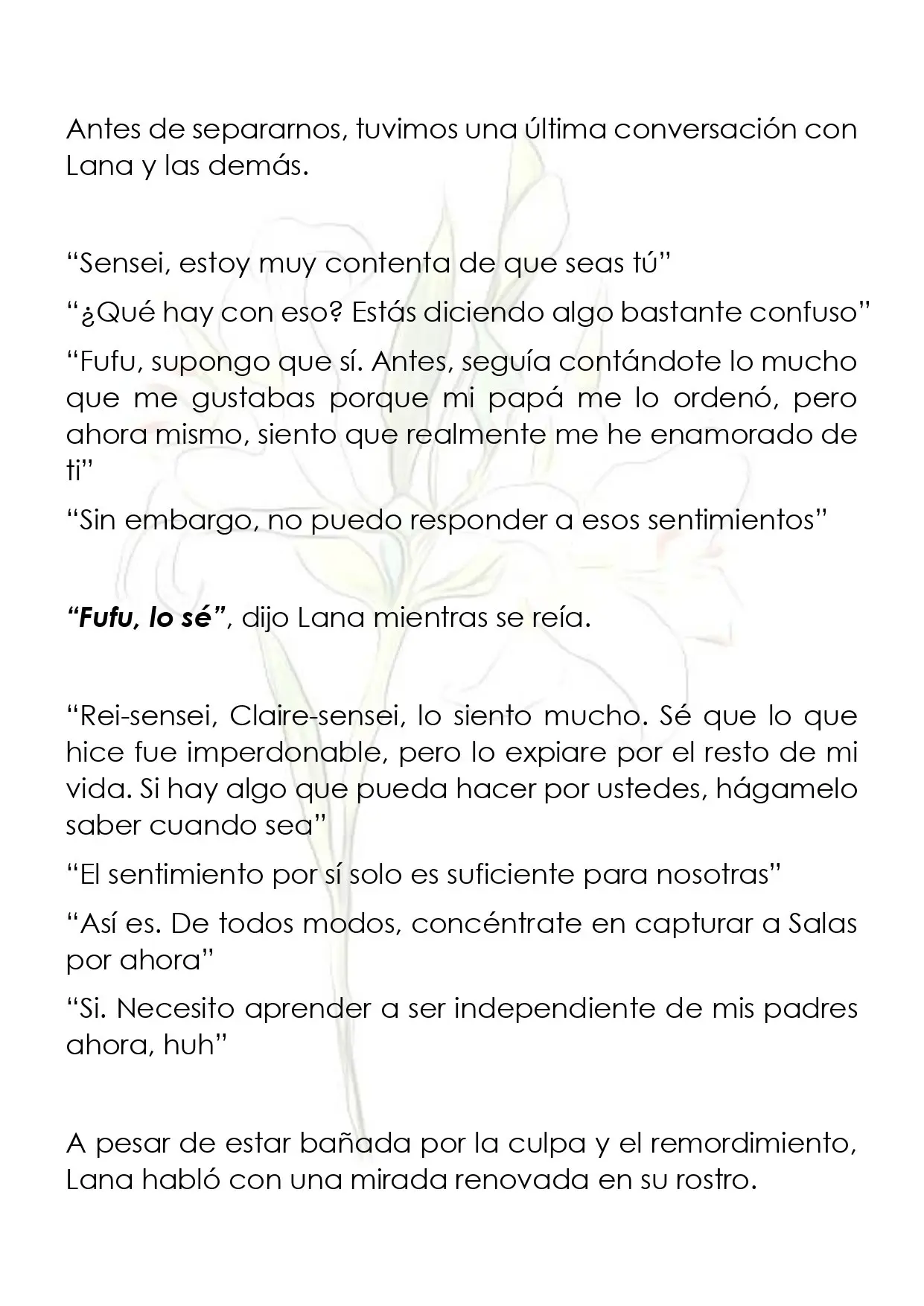 Antes de separarnos, tuvimos una última conversación con Lana y las demás.

"Sensei, estoy muy contenta de que seas tú"

"¿Qué hay con eso? Estás diciendo algo bastante confuso"

"Fufu, supongo que sí. Antes, seguía contándote lo mucho que me gustabas porque mi papá me lo ordenó, pero ahora mismo, siento que realmente me he enamorado de ti"

"Sin embargo, no puedo responder a esos sentimientos"

"Fufu, lo sé", dijo Lana mientras se reía.

"Rei-sensei, Claire-sensei, lo siento mucho. Sé que lo que hice fue imperdonable, pero lo expiare por el resto de mi vida. Si hay algo que pueda hacer por ustedes, hágamelo saber cuando sea"

"El sentimiento por sí solo es suficiente para nosotras"

"Así es. De todos modos, concéntrate en capturar a Salas por ahora"

"Si. Necesito aprender a ser independiente de mis padres ahora, huh"

A pesar de estar bañada por la culpa y el remordimiento, Lana habló con una mirada renovada en su rostro.